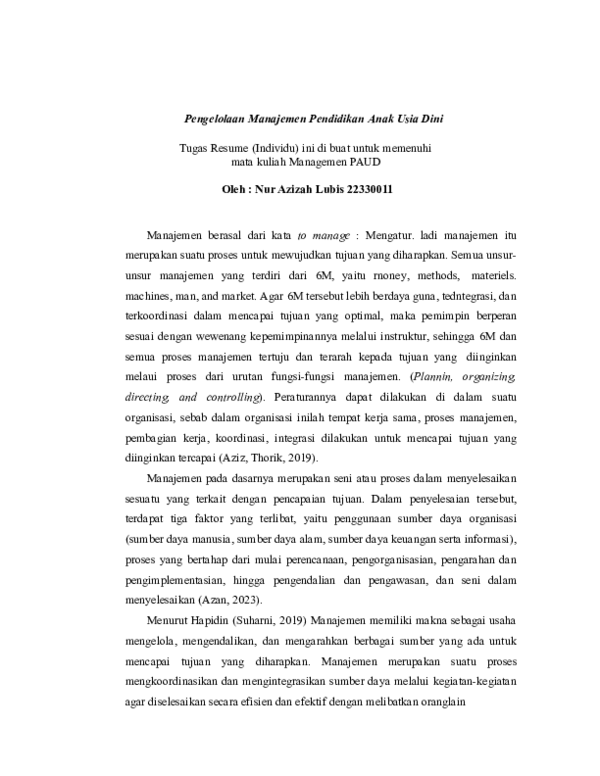 Pengelolaan Manajemen Pendidikan Anak Usia Dini

Tugas Resume (Individu) ini di buat untuk memenuhi mata kuliah Managemen PAUD

Oleh : Nur Azizah Lubis 22330011

Manajemen berasal dari kata to manage : Mengatur. ladi manajemen itu merupakan suatu proses untuk mewujudkan tujuan yang diharapkan. Semua unsur-unsur manajemen yang terdiri dari 6M, yaitu money, methods, materiels. machines, man, and market. Agar 6M tersebut lebih berdaya guna, tedntegrasi, dan terkoordinasi dalam mencapai tujuan yang optimal, maka pemimpin berperan sesuai dengan wewenang kepemimpinannya melalui instruktur, sehingga 6M dan semua proses manajemen tertuju dan terarah kepada tujuan yang diinginkan melaui proses dari urutan fungsi-fungsi manajemen. (Plannin, organizing, directing, and controlling). Peraturannya dapat dilakukan di dalam suatu organisasi, sebab dalam organisasi inilah tempat kerja sama, proses manajemen, pembagian kerja, koordinasi, integrasi dilakukan untuk mencapai tujuan yang diinginkan tercapai (Aziz, Thorik, 2019).

Manajemen pada dasarnya merupakan seni atau proses dalam menyelesaikan sesuatu yang terkait dengan pencapaian tujuan. Dalam penyelesaian tersebut, terdapat tiga faktor yang terlibat, yaitu penggunaan sumber daya organisasi (sumber daya manusia, sumber daya alam, sumber daya keuangan serta informasi), proses yang bertahap dari mulai perencanaan, pengorganisasian, pengarahan dan pengimplementasian, hingga pengendalian dan pengawasan, dan seni dalam menyelesaikan (Azan, 2023).

Menurut Hapidin (Suharni, 2019) Manajemen memiliki makna sebagai usaha mengelola, mengendalikan, dan mengarahkan berbagai sumber yang ada untuk mencapai tujuan yang diharapkan. Manajemen merupakan suatu proses mengkoordinasikan dan mengintegrasikan sumber daya melalui kegiatan-kegiatan agar diselesaikan secara efisien dan efektif dengan melibatkan oranglain